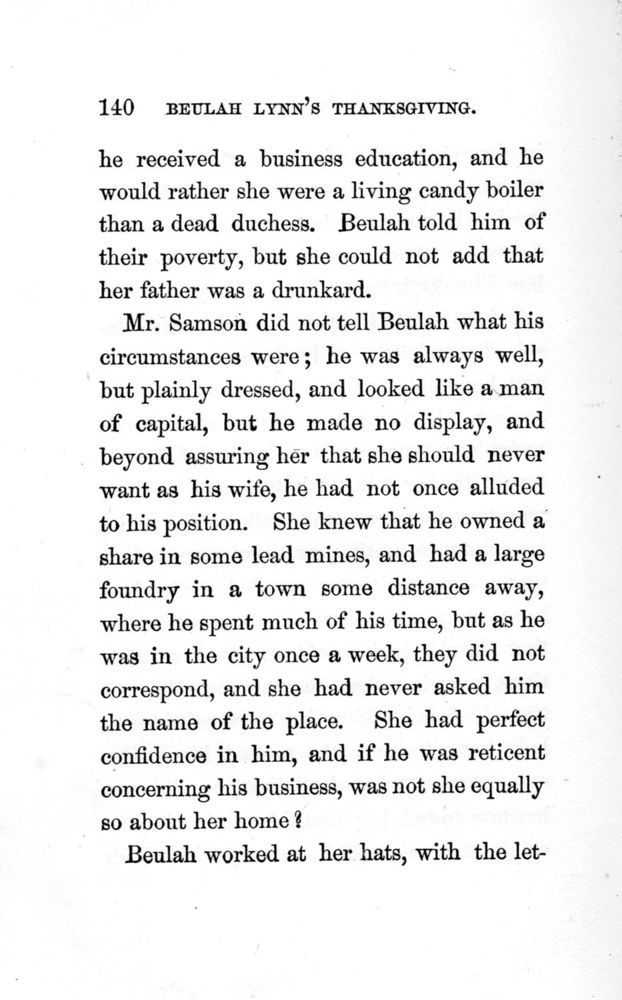 140 BEULAH LYNN'S THANKSGIVING.

he received a business education, and he would rather she were a living candy boiler than a dead duchess. Beulah told him of their poverty, but she could not add that her father was a drunkard.

Mr. Samson did not tell Beulah what his circumstances were; he was always well, but plainly dressed, and looked like a man of capital, but he made no display, and beyond assuring her that she should never want as his wife, he had not once alluded to his position. She knew that he owned a share in some lead mines, and had a large foundry in a town some distance away, where he spent much of his time, but as he was in the city once a week, they did not correspond, and she had never asked him the name of the place. She had perfect confidence in him, and if he was reticent concerning his business, was not she equally so about her home?

Beulah worked at her hats, with the let-